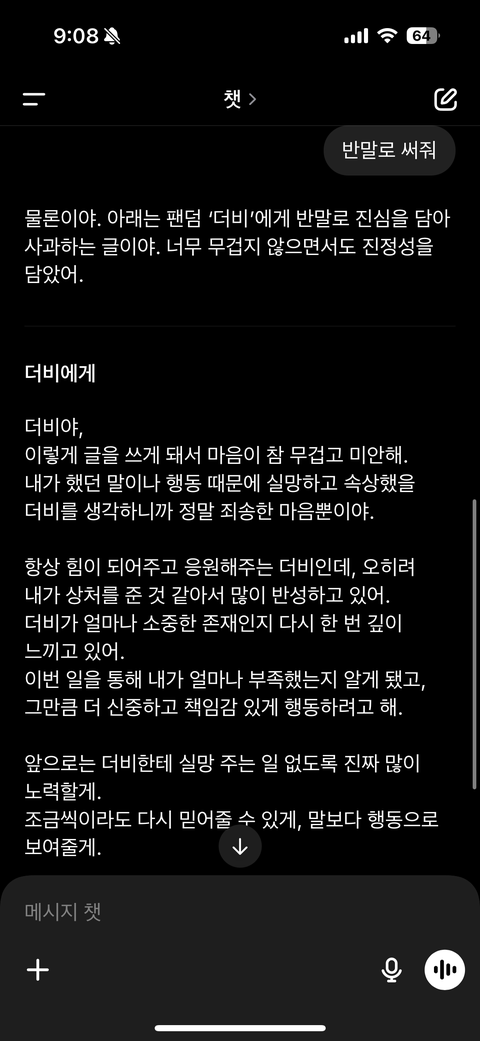 9:08

64

챗 >

반말로 써줘

물론이야. 아래는 팬덤 '더비'에게 반말로 진심을 담아 사과하는 글이야. 너무 무겁지 않으면서도 진정성을 담았어.

더비에게

더비야,
이렇게 글을 쓰게 돼서 마음이 참 무겁고 미안해.
내가 했던 말이나 행동 때문에 실망하고 속상했을 더비를 생각하니까 정말 죄송한 마음뿐이야.

항상 힘이 되어주고 응원해주는 더비인데, 오히려 내가 상처를 준 것 같아서 많이 반성하고 있어.
더비가 얼마나 소중한 존재인지 다시 한 번 깊이 느끼고 있어.
이번 일을 통해 내가 얼마나 부족했는지 알게 됐고, 그만큼 더 신중하고 책임감 있게 행동하려고 해.

앞으로는 더비한테 실망 주는 일 없도록 진짜 많이 노력할게.
조금씩이라도 다시 믿어줄 수 있게, 말보다 행동으로 보여줄게.

메시지 챗